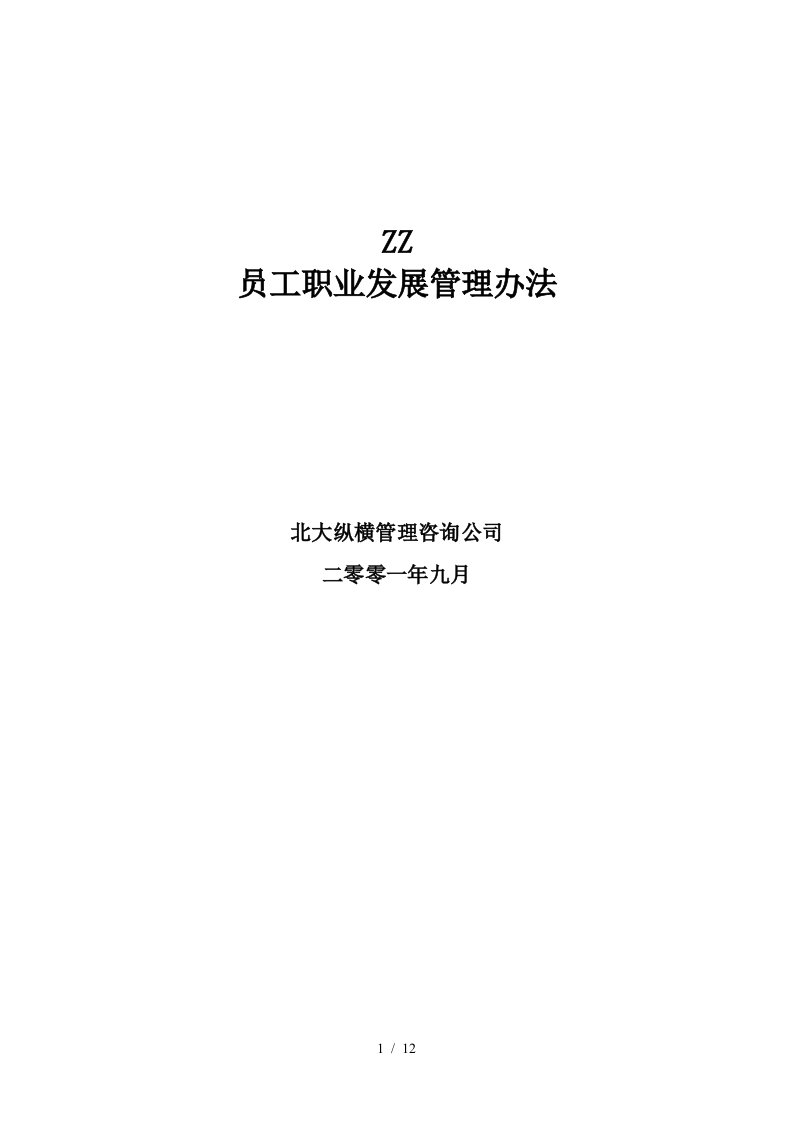 ZZ
员工职业发展管理办法

北大纵横管理咨询公司

二零零一年九月

1 / 12